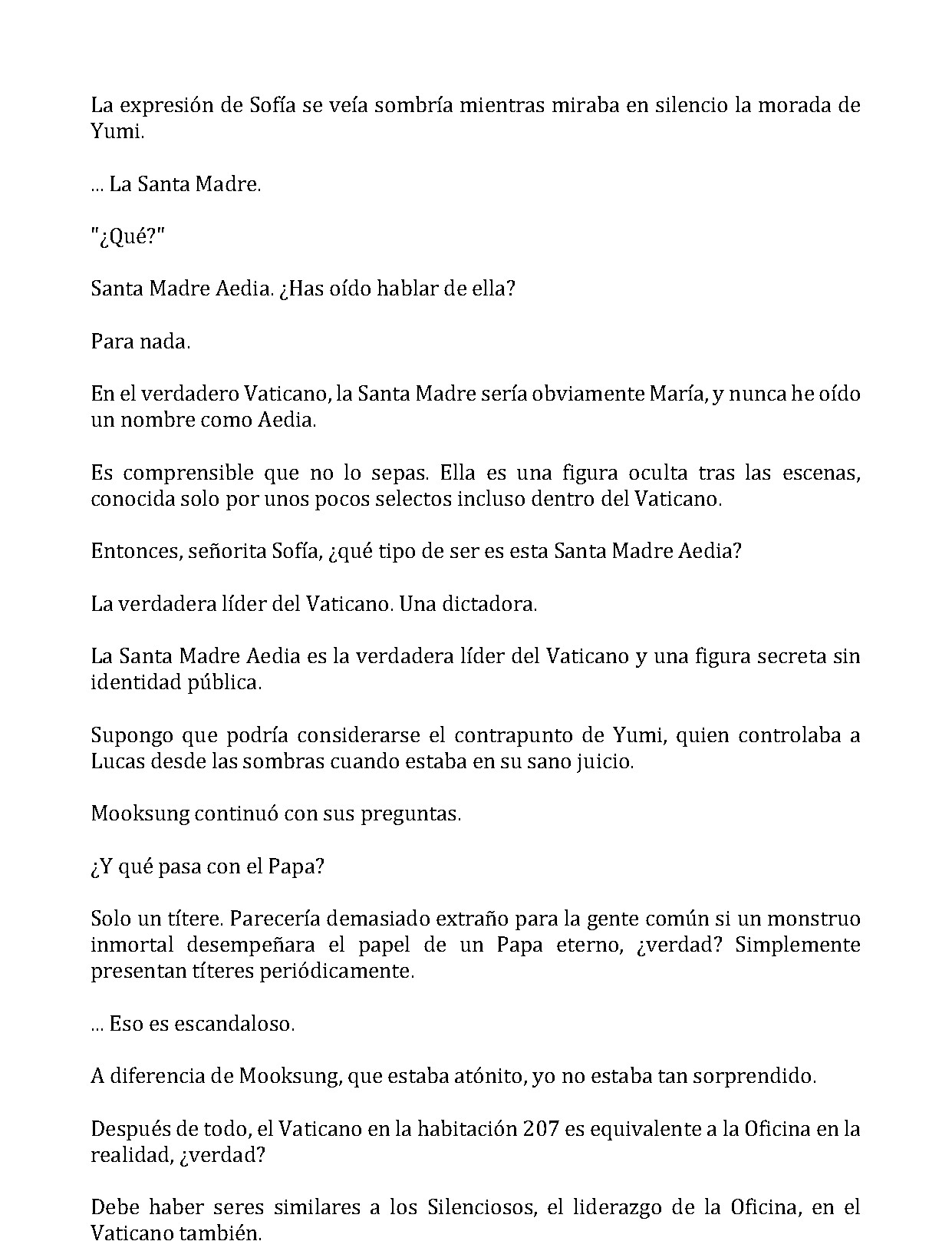 La expresión de Sofía se veía sombría mientras miraba en silencio la morada de Yumi.

... La Santa Madre.

"¿Qué?"

Santa Madre Aedia. ¿Has oído hablar de ella?

Para nada.

En el verdadero Vaticano, la Santa Madre sería obviamente María, y nunca he oído un nombre como Aedia.

Es comprensible que no lo sepas. Ella es una figura oculta tras las escenas, conocida solo por unos pocos selectos incluso dentro del Vaticano.

Entonces, señorita Sofía, ¿qué tipo de ser es esta Santa Madre Aedia?

La verdadera líder del Vaticano. Una dictadora.

La Santa Madre Aedia es la verdadera líder del Vaticano y una figura secreta sin identidad pública.

Supongo que podría considerarse el contrapunto de Yumi, quien controlaba a Lucas desde las sombras cuando estaba en su sano juicio.

Mooksung continuó con sus preguntas.

¿Y qué pasa con el Papa?

Solo un títere. Parecería demasiado extraño para la gente común si un monstruo inmortal desempeñara el papel de un Papa eterno, ¿verdad? Simplemente presentan títeres periódicamente.

... Eso es escandaloso.

A diferencia de Mooksung, que estaba atónito, yo no estaba tan sorprendido.

Después de todo, el Vaticano en la habitación 207 es equivalente a la Oficina en la realidad, ¿verdad?

Debe haber seres similares a los Silenciosos, el liderazgo de la Oficina, en el Vaticano también.